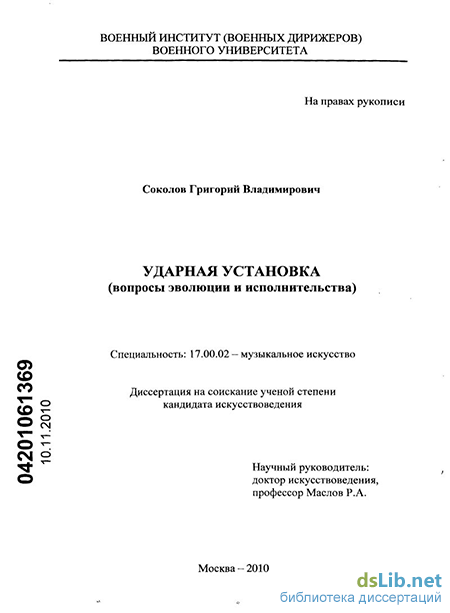 ВОЕННЫЙ ИНСТИТУТ (ВОЕННЫХ ДИРИЖЕРОВ)
ВОЕННОГО УНИВЕРСИТЕТА

На правах рукописи

Соколов Григорий Владимирович

УДАРНАЯ УСТАНОВКА
(вопросы эволюции и исполнительства)

Специальность: 17.00.02 – музыкальное искусство

Диссертация на соискание ученой степени
кандидата искусствоведения

04201061369
10.11.2010

Научный руководитель:
доктор искусствоведения,
профессор Маслов Р.А.

Москва – 2010

dsLib.net
библиотека диссертаций